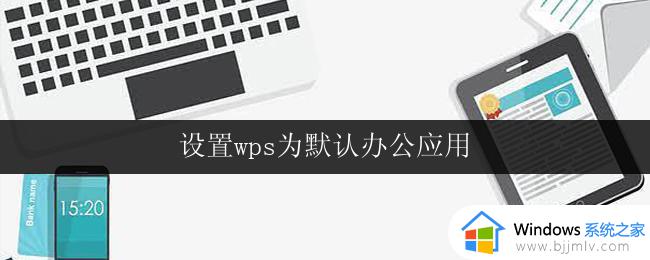 设置wps为默认办公应用

Bank name

15:20

Windows 系统之家
www.bjjmlv.com